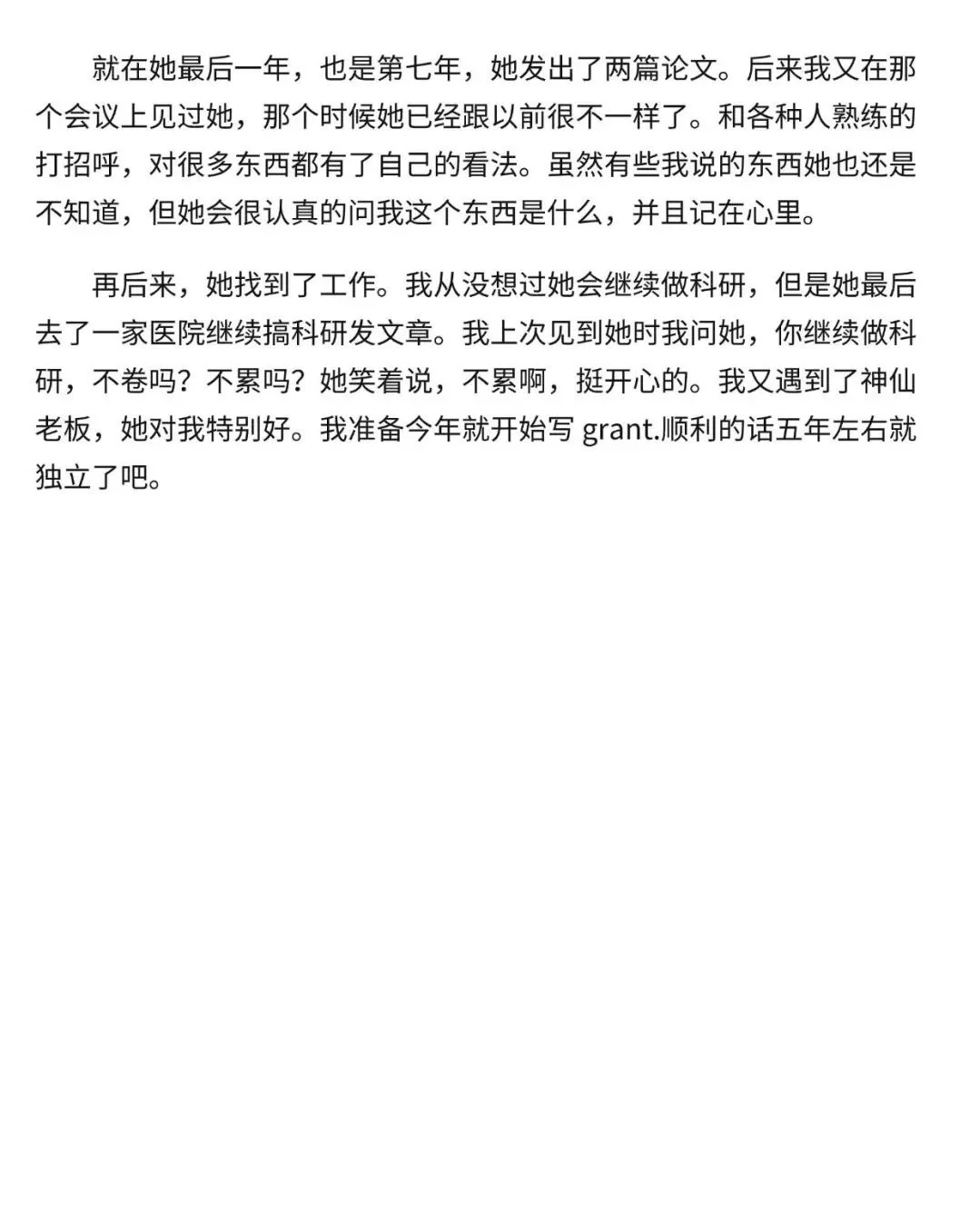 就在她最后一年，也是第七年，她发出了两篇论文。后来我又在那个会议上见过她，那个时候她已经跟以前很不一样了。和各种人熟练的打招呼，对很多东西都有了自己的看法。虽然有些我说的东西她也还是不知道，但她会很认真的问我这个东西是什么，并且记在心里。

再后来，她找到了工作。我从没想过她会继续做科研，但是她最后去了一家医院继续搞科研发文章。我上次见到她时我问她，你继续做科研，不卷吗？不累吗？她笑着说，不累啊，挺开心的。我又遇到了神仙老板，她对我特别好。我准备今年就开始写grant.顺利的话五年左右就独立了吧。